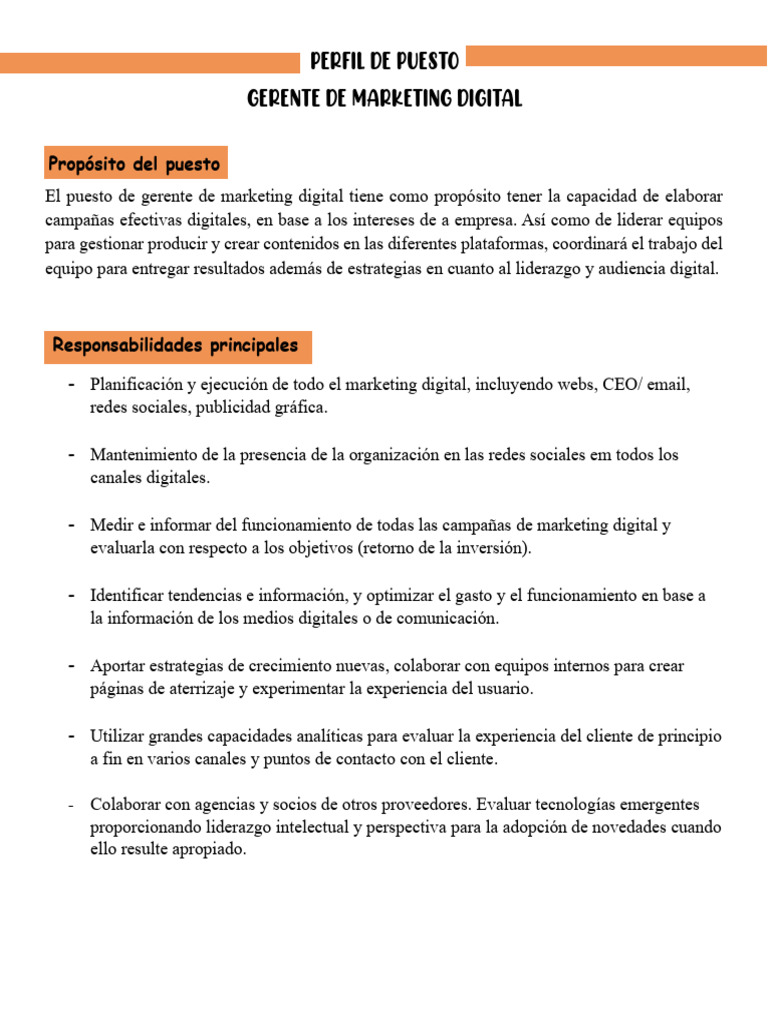 PERFIL DE PUESTO
GERENTE DE MARKETING DIGITAL

Propósito del puesto

El puesto de gerente de marketing digital tiene como propósito tener la capacidad de elaborar campañas efectivas digitales, en base a los intereses de a empresa. Así como de liderar equipos para gestionar producir y crear contenidos en las diferentes plataformas, coordinará el trabajo del equipo para entregar resultados además de estrategias en cuanto al liderazgo y audiencia digital.

Responsabilidades principales

- Planificación y ejecución de todo el marketing digital, incluyendo webs, CEO/ email, redes sociales, publicidad gráfica.

- Mantenimiento de la presencia de la organización en las redes sociales em todos los canales digitales.

- Medir e informar del funcionamiento de todas las campañas de marketing digital y evaluarla con respecto a los objetivos (retorno de la inversión).

- Identificar tendencias e información, y optimizar el gasto y el funcionamiento en base a la información de los medios digitales o de comunicación.

- Aportar estrategias de crecimiento nuevas, colaborar con equipos internos para crear páginas de aterrizaje y experimentar la experiencia del usuario.

- Utilizar grandes capacidades analíticas para evaluar la experiencia del cliente de principio a fin en varios canales y puntos de contacto con el cliente.

- Colaborar con agencias y socios de otros proveedores. Evaluar tecnologías emergentes proporcionando liderazgo intelectual y perspectiva para la adopción de novedades cuando ello resulte apropiado.